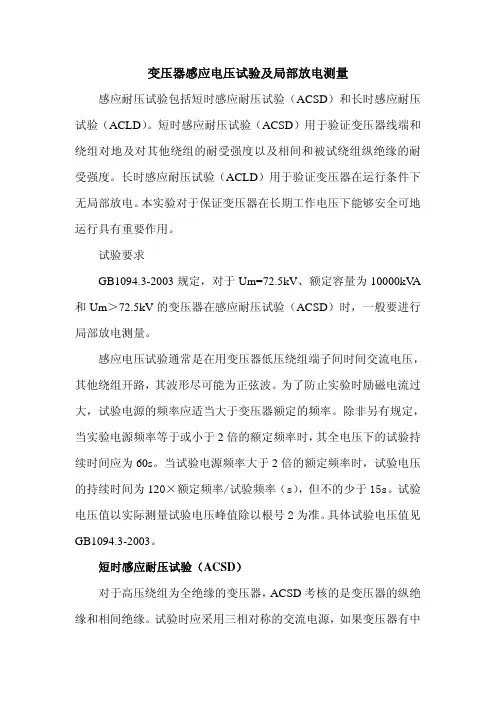 变压器感应电压试验及局部放电测量

感应耐压试验包括短时感应耐压试验（ACSD）和长时感应耐压试验（ACLD）。短时感应耐压试验（ACSD）用于验证变压器线端和绕组对地及对其他绕组的耐受强度以及相间和被试绕组纵绝缘的耐受强度。长时感应耐压试验（ACLD）用于验证变压器在运行条件下无局部放电。本实验对于保证变压器在长期工作电压下能够安全可地运行具有重要作用。

试验要求

GB1094.3-2003 规定，对于 Um=72.5kV、额定容量为 10000kVA 和 Um＞72.5kV 的变压器在感应耐压试验（ACSD）时，一般要进行局部放电测量。

感应电压试验通常是在用变压器低压绕组端子间时间交流电压，其他绕组开路，其波形尽可能为正弦波。为了防止实验时励磁电流过大，试验电源的频率应适当大于变压器额定的频率。除非另有规定，当实验电源频率等于或小于 2 倍的额定频率时，其全电压下的试验持续时间应为 60s。当试验电源频率大于 2 倍的额定频率时，试验电压的持续时间为 120×额定频率/试验频率（s），但不的少于 15s。试验电压值以实际测量试验电压峰值除以根号 2 为准。具体试验电压值见 GB1094.3-2003。

短时感应耐压试验（ACSD）

对于高压绕组为全绝缘的变压器，ACSD 考核的是变压器的纵绝缘和相间绝缘。试验时应采用三相对称的交流电源，如果变压器有中